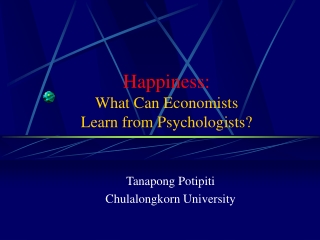 Happiness:
What Can Economists Learn from Psychologists?

Tanapong Potipiti
Chulalongkorn University